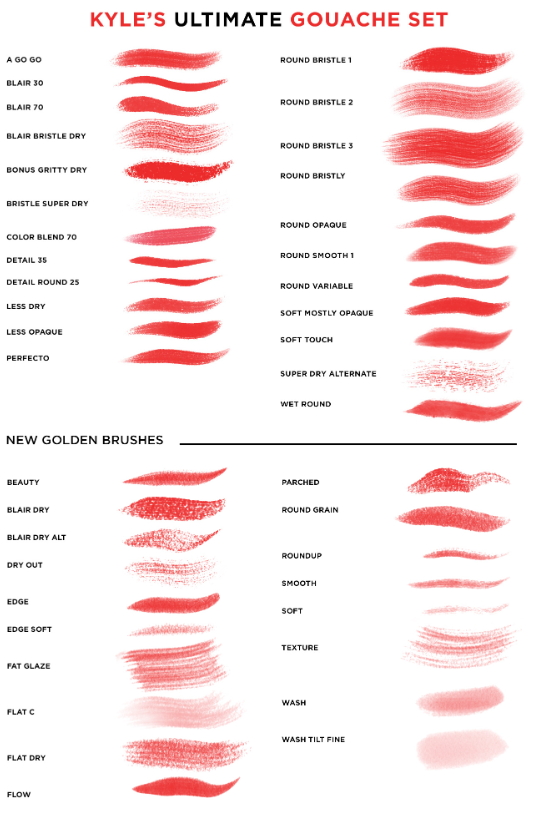 KYLE'S ULTIMATE GOUACHE SET

A GO GO
BLAIR 30
BLAIR 70
BLAIR BRISTLE DRY
BONUS GRITTY DRY
BRISTLE SUPER DRY
COLOR BLEND 70
DETAIL 35
DETAIL ROUND 25
LESS DRY
LESS OPAQUE
PERFECTO

ROUND BRISTLE 1
ROUND BRISTLE 2
ROUND BRISTLE 3
ROUND BRISTLY
ROUND OPAQUE
ROUND SMOOTH 1
ROUND VARIABLE
SOFT MOSTLY OPAQUE
SOFT TOUCH
SUPER DRY ALTERNATE
WET ROUND

NEW GOLDEN BRUSHES

BEAUTY
BLAIR DRY
BLAIR DRY ALT
DRY OUT
EDGE
EDGE SOFT
FAT GLAZE
FLAT C
FLAT DRY
FLOW

PARCHED
ROUND GRAIN
ROUNDUP
SMOOTH
SOFT
TEXTURE
WASH
WASH TILT FINE